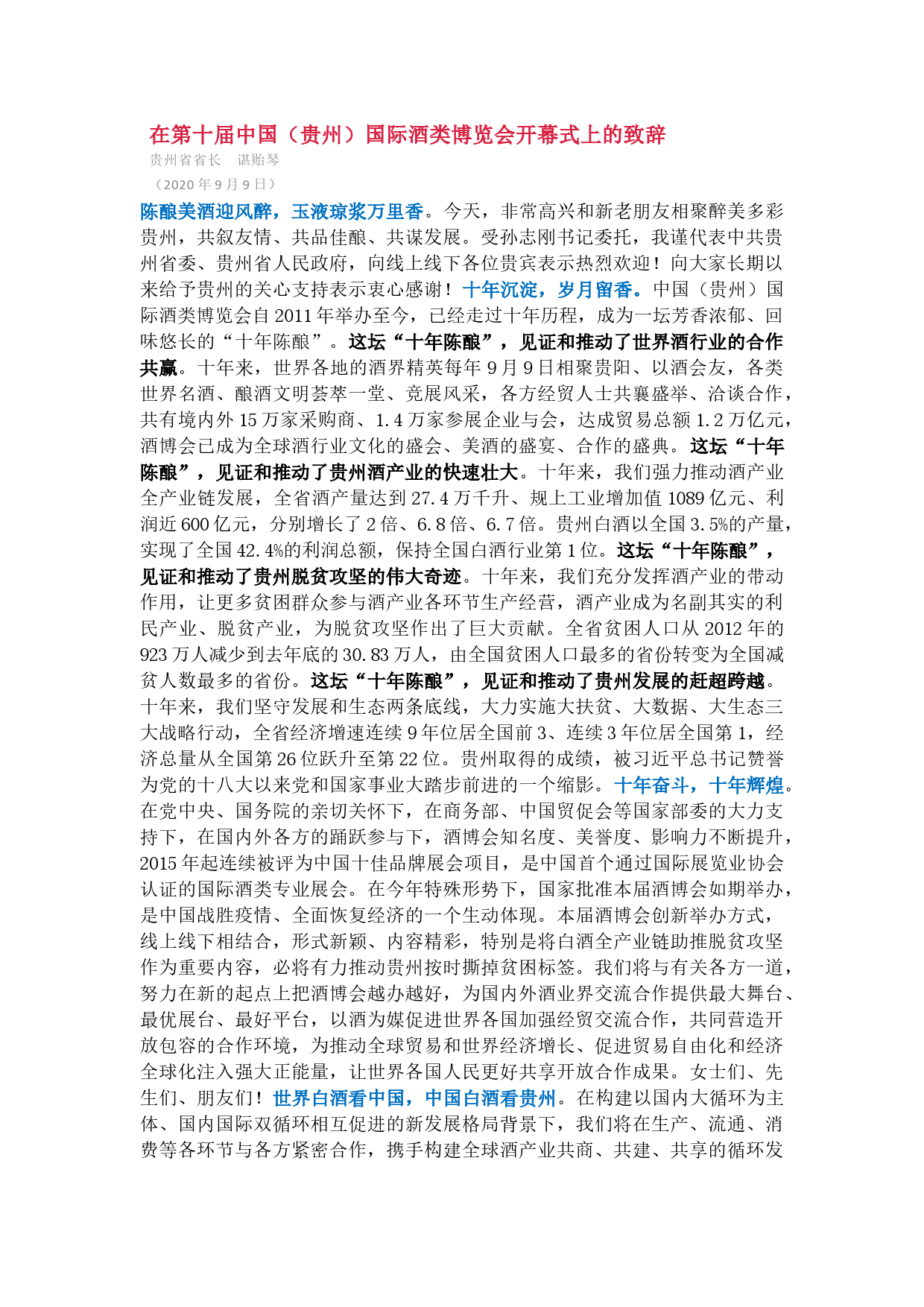 在第十届中国（贵州）国际酒类博览会开幕式上的致辞

贵州省省长　谌贻琴

（2020年9月9日）

陈酿美酒迎风醉，玉液琼浆万里香。今天，非常高兴和新老朋友相聚醉美多彩贵州，共叙友情、共品佳酿、共谋发展。受孙志刚书记委托，我谨代表中共贵州省委、贵州省人民政府，向线上线下各位贵宾表示热烈欢迎！向大家长期以来给予贵州的关心支持表示衷心感谢！十年沉淀，岁月留香。中国（贵州）国际酒类博览会自2011年举办至今，已经走过十年历程，成为一坛芳香浓郁、回味悠长的“十年陈酿”。这坛“十年陈酿”，见证和推动了世界酒行业的合作共赢。十年来，世界各地的酒界精英每年9月9日相聚贵阳、以酒会友，各类世界名酒、酿酒文明荟萃一堂、竞展风采，各方经贸人士共襄盛举、洽谈合作，共有境内外15万家采购商、1.4万家参展企业与会，达成贸易总额1.2万亿元，酒博会已成为全球酒行业文化的盛会、美酒的盛宴、合作的盛典。这坛“十年陈酿”，见证和推动了贵州酒产业的快速壮大。十年来，我们强力推动酒产业全产业链发展，全省酒产量达到27.4万千升、规上工业增加值1089亿元、利润近600亿元，分别增长了2倍、6.8倍、6.7倍。贵州白酒以全国3.5%的产量，实现了全国42.4%的利润总额，保持全国白酒行业第1位。这坛“十年陈酿”，见证和推动了贵州脱贫攻坚的伟大奇迹。十年来，我们充分发挥酒产业的带动作用，让更多贫困群众参与酒产业各环节生产经营，酒产业成为名副其实的利民产业、脱贫产业，为脱贫攻坚作出了巨大贡献。全省贫困人口从2012年的923万人减少到去年底的30.83万人，由全国贫困人口最多的省份转变为全国减贫人数最多的省份。这坛“十年陈酿”，见证和推动了贵州发展的赶超跨越。十年来，我们坚守发展和生态两条底线，大力实施大扶贫、大数据、大生态三大战略行动，全省经济增速连续9年位居全国前3、连续3年位居全国第1，经济总量从全国第26位跃升至第22位。贵州取得的成绩，被习近平总书记赞誉为党的十八大以来党和国家事业大踏步前进的一个缩影。十年奋斗，十年辉煌。在党中央、国务院的亲切关怀下，在商务部、中国贸促会等国家部委的大力支持下，在国内外各方的踊跃参与下，酒博会知名度、美誉度、影响力不断提升，2015年起连续被评为中国十佳品牌展会项目，是中国首个通过国际展览业协会认证的国际酒类专业展会。在今年特殊形势下，国家批准本届酒博会如期举办，是中国战胜疫情、全面恢复经济的一个生动体现。本届酒博会创新举办方式，线上线下相结合，形式新颖、内容精彩，特别是将白酒全产业链助推脱贫攻坚作为重要内容，必将有力推动贵州按时撕掉贫困标签。我们将与有关各方一道，努力在新的起点上把酒博会越办越好，为国内外酒业界交流合作提供最大舞台、最优展台、最好平台，以酒为媒促进世界各国加强经贸交流合作，共同营造开放包容的合作环境，为推动全球贸易和世界经济增长、促进贸易自由化和经济全球化注入强大正能量，让世界各国人民更好共享开放合作成果。女士们、先生们、朋友们！世界白酒看中国，中国白酒看贵州。在构建以国内大循环为主体、国内国际双循环相互促进的新发展格局背景下，我们将在生产、流通、消费等各环节与各方紧密合作，携手构建全球酒产业共商、共建、共享的循环发